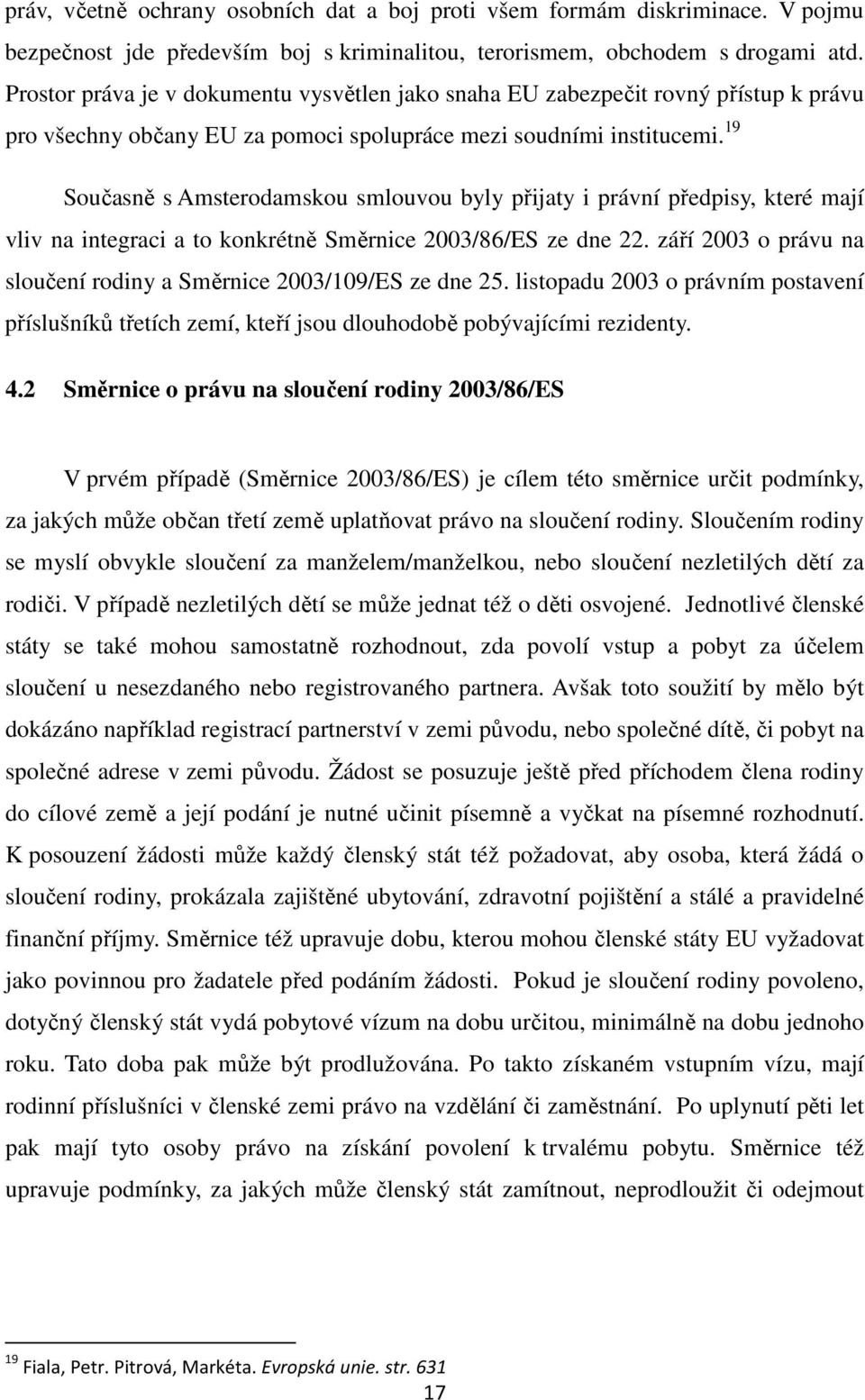 práv, včetně ochrany osobních dat a boj proti všem formám diskriminace. V pojmu bezpečnost jde především boj s kriminalitou, terorismem, obchodem s drogami atd. Prostor práva je v dokumentu vysvětlen jako snaha EU zabezpečit rovný přístup k právu pro všechny občany EU za pomoci spolupráce mezi soudními institucemi.$^{19}$

Současně s Amsterodamskou smlouvou byly přijaty i právní předpisy, které mají vliv na integraci a to konkrétně Směrnice 2003/86/ES ze dne 22. září 2003 o právu na sloučení rodiny a Směrnice 2003/109/ES ze dne 25. listopadu 2003 o právním postavení příslušníků třetích zemí, kteří jsou dlouhodobě pobývajícími rezidenty.

4.2 Směrnice o právu na sloučení rodiny 2003/86/ES

V prvém případě (Směrnice 2003/86/ES) je cílem této směrnice určit podmínky, za jakých může občan třetí země uplatňovat právo na sloučení rodiny. Sloučením rodiny se myslí obvykle sloučení za manželem/manželkou, nebo sloučení nezletilých dětí za rodiči. V případě nezletilých dětí se může jednat též o děti osvojené. Jednotlivé členské státy se také mohou samostatně rozhodnout, zda povolí vstup a pobyt za účelem sloučení u nesezdaného nebo registrovaného partnera. Avšak toto soužití by mělo být dokázáno například registrací partnerství v zemi původu, nebo společné dítě, či pobyt na společné adrese v zemi původu. Žádost se posuzuje ještě před příchodem člena rodiny do cílové země a její podání je nutné učinit písemně a vyčkat na písemné rozhodnutí. K posouzení žádosti může každý členský stát též požadovat, aby osoba, která žádá o sloučení rodiny, prokázala zajištěné ubytování, zdravotní pojištění a stálé a pravidelné finanční příjmy. Směrnice též upravuje dobu, kterou mohou členské státy EU vyžadovat jako povinnou pro žadatele před podáním žádosti. Pokud je sloučení rodiny povoleno, dotyčný členský stát vydá pobytové vízum na dobu určitou, minimálně na dobu jednoho roku. Tato doba pak může být prodlužována. Po takto získaném vstupním vízu, mají rodinní příslušníci v členské zemi právo na vzdělání či zaměstnání. Po uplynutí pěti let pak mají tyto osoby právo na získání povolení k trvalému pobytu. Směrnice též upravuje podmínky, za jakých může členský stát zamítnout, neprodloužit či odejmout

$^{19}$ Fiala, Petr. Pitrová, Markéta. Evropská unie. str. 631

17